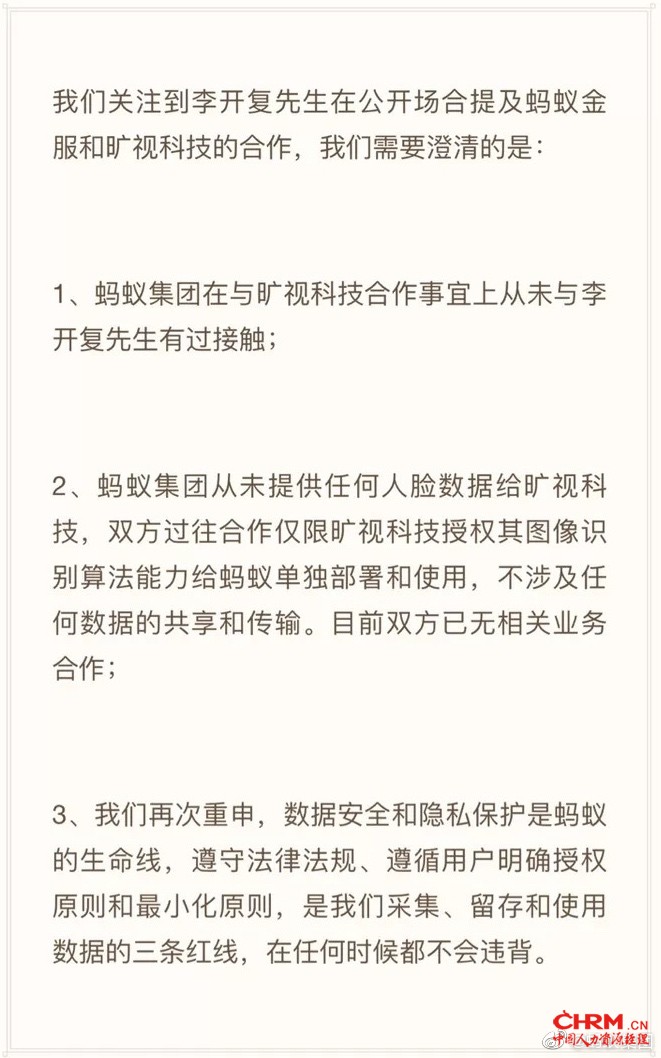 我们关注到李开复先生在公开场合提及蚂蚁金服和旷视科技的合作，我们需要澄清的是：

1、蚂蚁集团在与旷视科技合作事宜上从未与李开复先生有过接触；

2、蚂蚁集团从未提供任何人脸数据给旷视科技，双方过往合作仅限旷视科技授权其图像识别算法能力给蚂蚁单独部署和使用，不涉及任何数据的共享和传输。目前双方已无相关业务合作；

3、我们再次重申，数据安全和隐私保护是蚂蚁的生命线，遵守法律法规、遵循用户明确授权原则和最小化原则，是我们采集、留存和使用数据的三条红线，在任何时候都不会违背。

CHRM.CN
中国人力资源经理